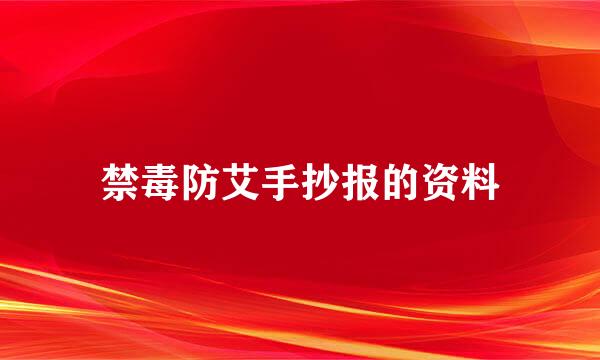 禁毒防艾手抄报的资料